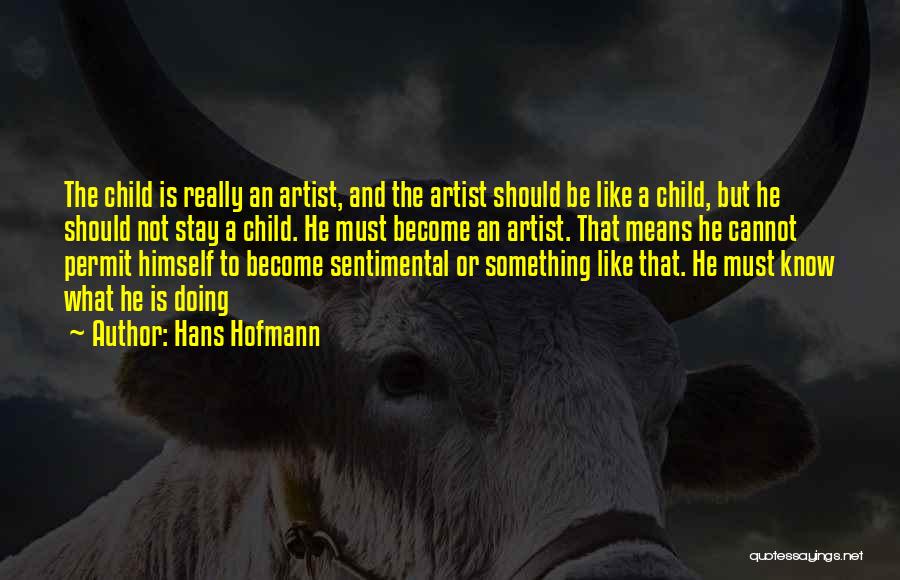 The child is really an artist, and the artist should be like a child, but he should not stay a child. He must become an artist. That means he cannot permit himself to become sentimental or something like that. He must know what he is doing

~ Author: Hans Hofmann

quotessayings.net